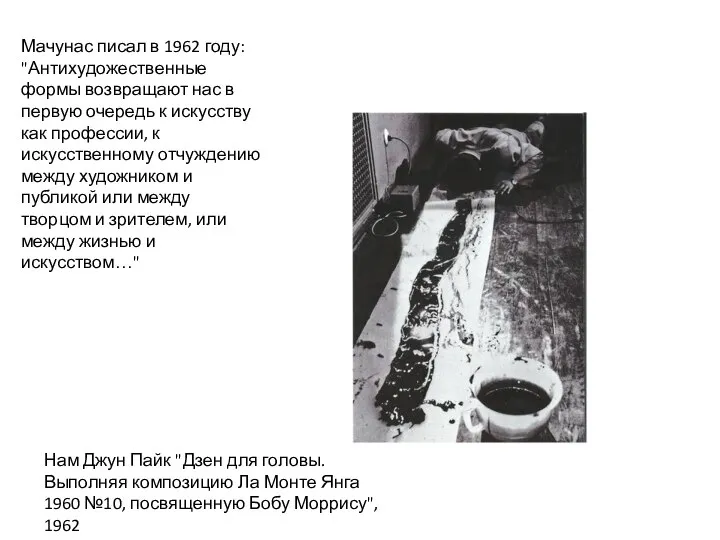 Мачунас писал в 1962 году: "Антихудожественные формы возвращают нас в первую очередь к искусству как профессии, к искусственному отчуждению между художником и публикой или между творцом и зрителем, или между жизнью и искусством…"

Нам Джун Пайк "Дзен для головы. Выполняя композицию Ла Монте Янга 1960 №10, посвященную Бобу Моррису", 1962